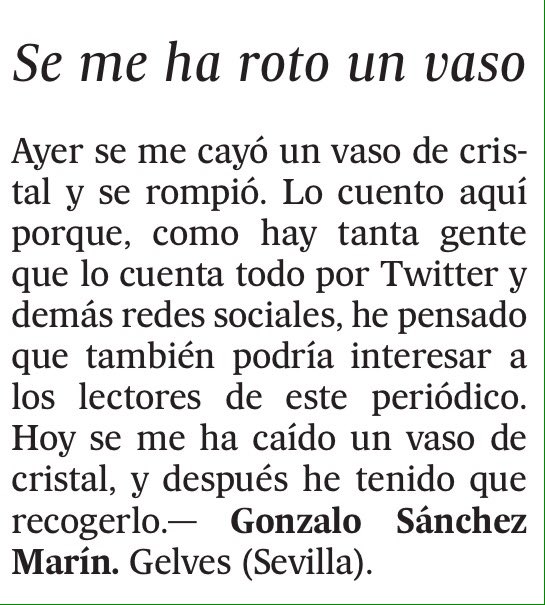 Se me ha roto un vaso

Ayer se me cayó un vaso de cristal y se rompió. Lo cuento aquí porque, como hay tanta gente que lo cuenta todo por Twitter y demás redes sociales, he pensado que también podría interesar a los lectores de este periódico. Hoy se me ha caído un vaso de cristal, y después he tenido que recogerlo.— Gonzalo Sánchez Marín. Gelves (Sevilla).